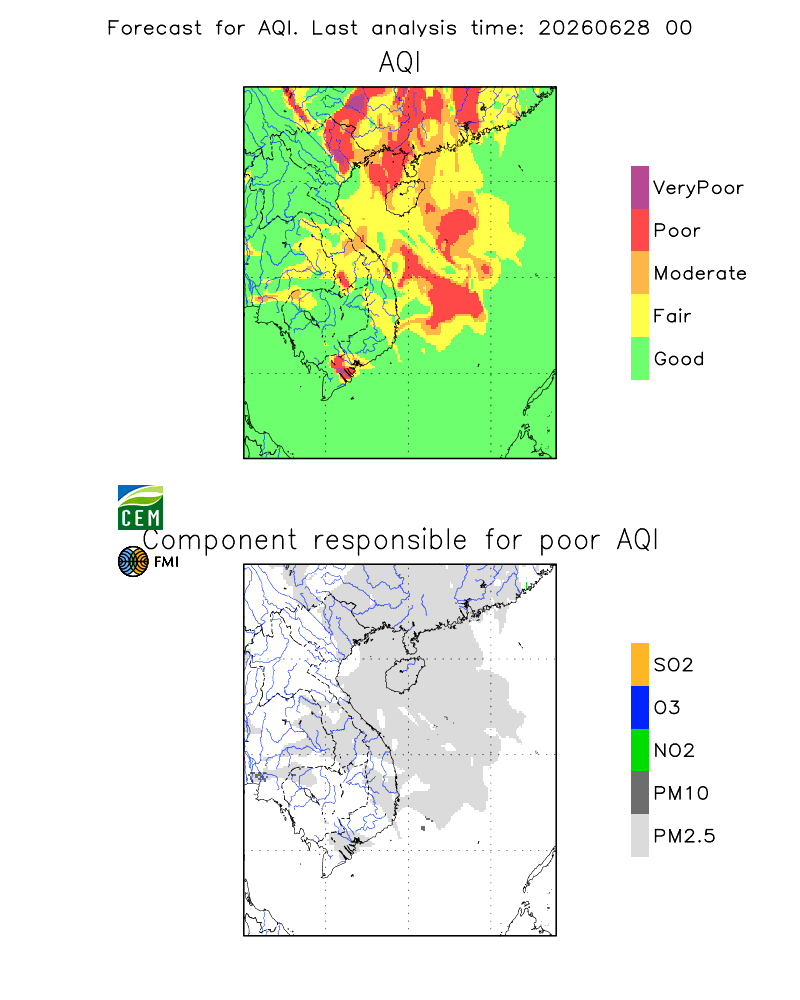 Forecast for AQI. Last analysis time: 20260628 00

AQI

VeryPoor
Poor
Moderate
Fair
Good

CEM

Component responsible for poor AQI

FMI

SO2
O3
NO2
PM10
PM2.5